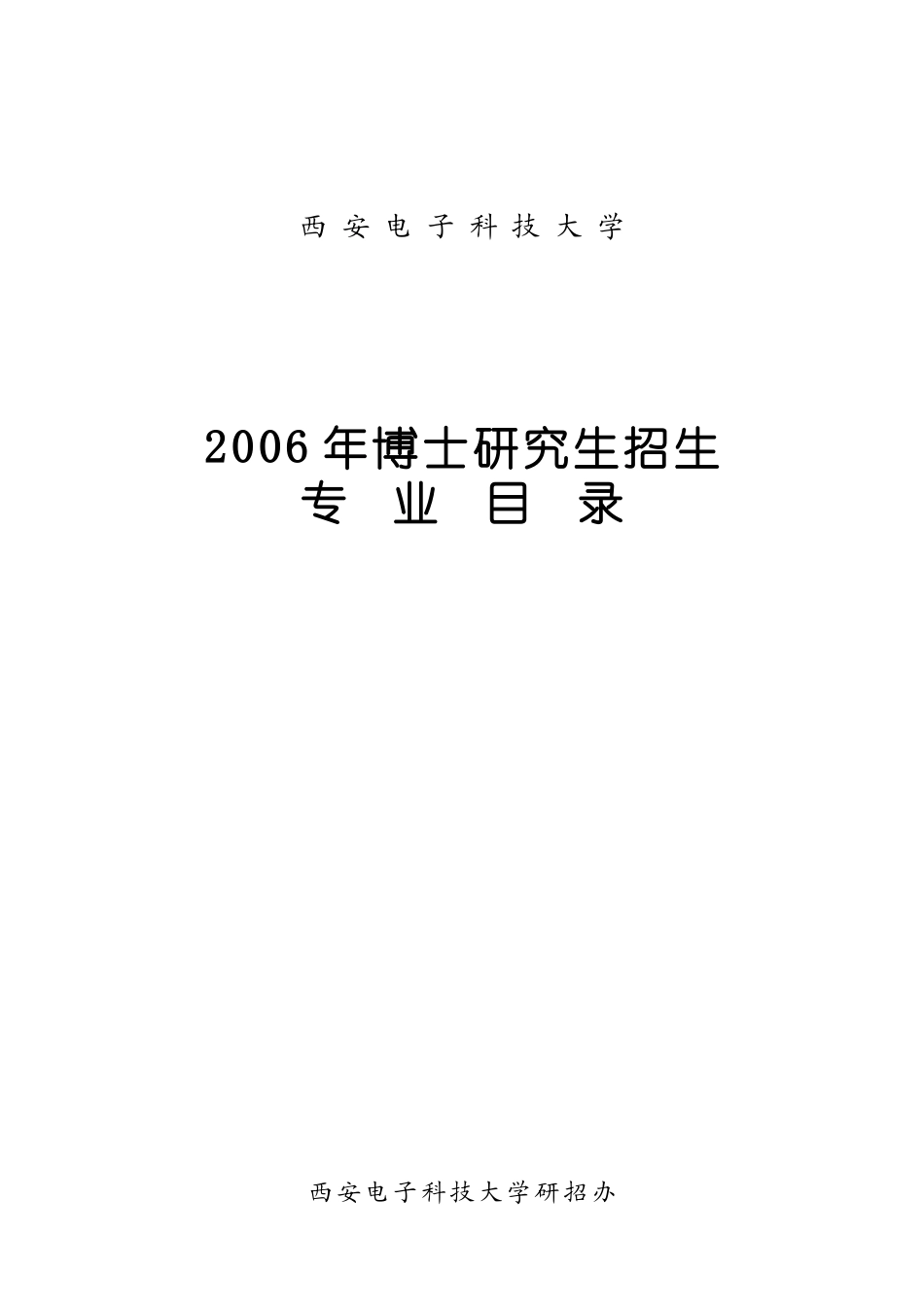 西 安 电 子 科 技 大 学

2006 年博士研究生招生
专 业 目 录

西安电子科技大学研招办